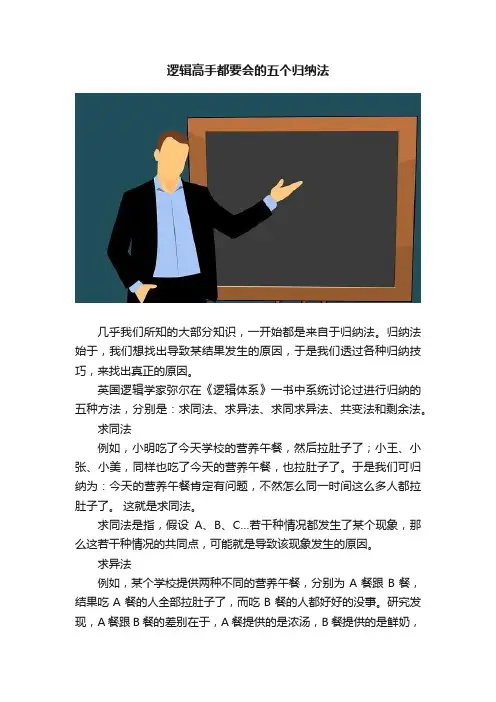 逻辑高手都要会的五个归纳法

几乎我们所知的大部分知识，一开始都是来自于归纳法。归纳法始于，我们想找出导致某结果发生的原因，于是我们透过各种归纳技巧，来找出真正的原因。

英国逻辑学家弥尔在《逻辑体系》一书中系统讨论过进行归纳的五种方法，分别是：求同法、求异法、求同求异法、共变法和剩余法。

求同法

例如，小明吃了今天学校的营养午餐，然后拉肚子了；小王、小张、小美，同样也吃了今天的营养午餐，也拉肚子了。于是我们可归纳为：今天的营养午餐肯定有问题，不然怎么同一时间这么多人都拉肚子了。这就是求同法。

求同法是指，假设A、B、C...若干种情况都发生了某个现象，那么这若干种情况的共同点，可能就是导致该现象发生的原因。

求异法

例如，某个学校提供两种不同的营养午餐，分别为A餐跟B餐，结果吃A餐的人全部拉肚子了，而吃B餐的人都好好的没事。研究发现，A餐跟B餐的差别在于，A餐提供的是浓汤，B餐提供的是鲜奶，